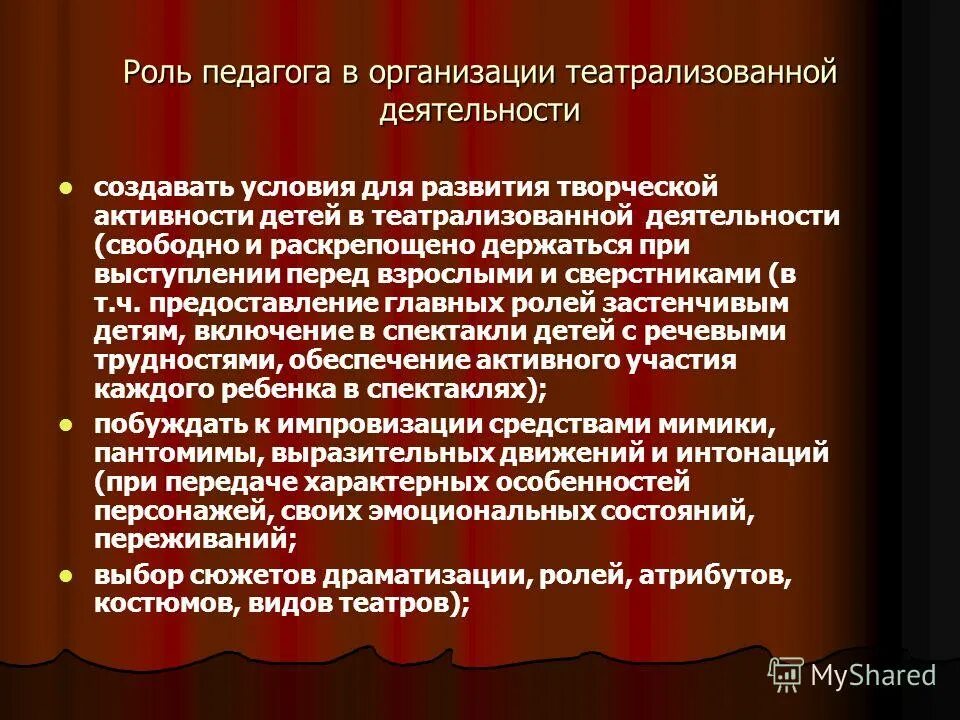 Роль педагога в организации театрализованной деятельности

- создавать условия для развития творческой активности детей в театрализованной деятельности (свободно и раскрепощено держаться при выступлении перед взрослыми и сверстниками (в т.ч. предоставление главных ролей застенчивым детям, включение в спектакли детей с речевыми трудностями, обеспечение активного участия каждого ребенка в спектаклях);
- побуждать к импровизации средствами мимики, пантомимы, выразительных движений и интонаций (при передаче характерных особенностей персонажей, своих эмоциональных состояний, переживаний;
- выбор сюжетов драматизации, ролей, атрибутов, костюмов, видов театров);

MyShared